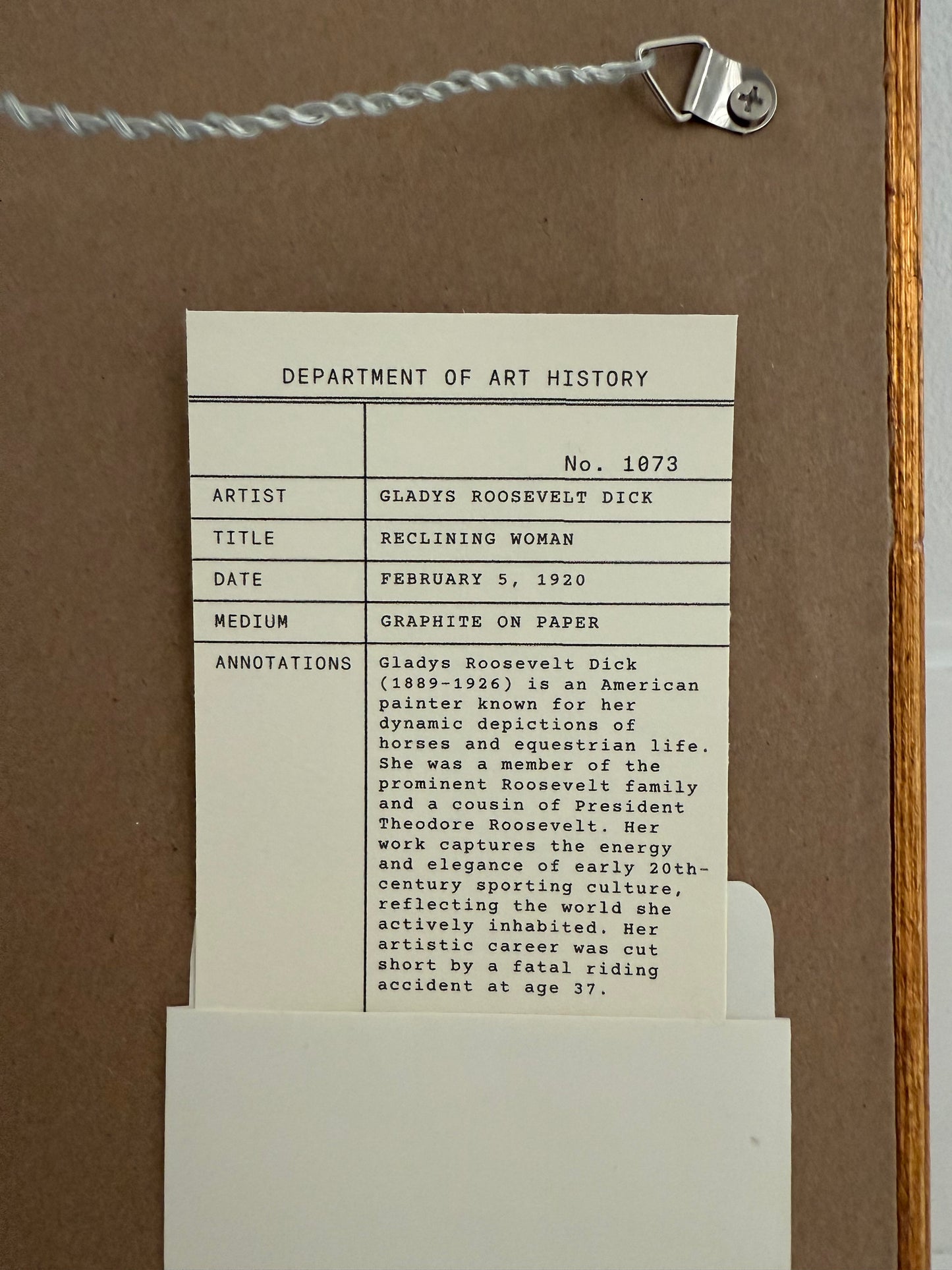 DEPARTMENT OF ART HISTORY

No. 1073

ARTIST
GLADYS ROOSEVELT DICK

TITLE
RECLINING WOMAN

DATE
FEBRUARY 5, 1920

MEDIUM
GRAPHITE ON PAPER

ANNOTATIONS
Gladys Roosevelt Dick (1889-1926) is an American painter known for her dynamic depictions of horses and equestrian life. She was a member of the prominent Roosevelt family and a cousin of President Theodore Roosevelt. Her work captures the energy and elegance of early 20th-century sporting culture, reflecting the world she actively inhabited. Her artistic career was cut short by a fatal riding accident at age 37.